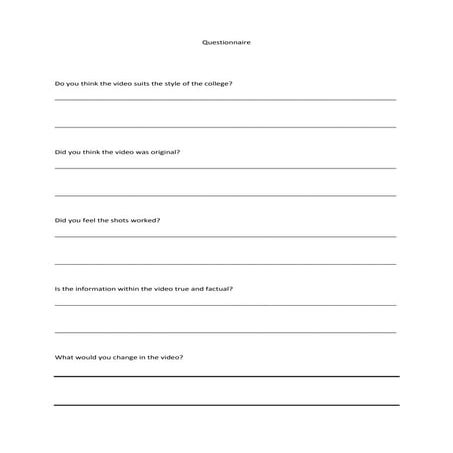 Questionnaire

Do you think the video suits the style of the college?

Did you think the video was original?

Did you feel the shots worked?

Is the information within the video true and factual?

What would you change in the video?